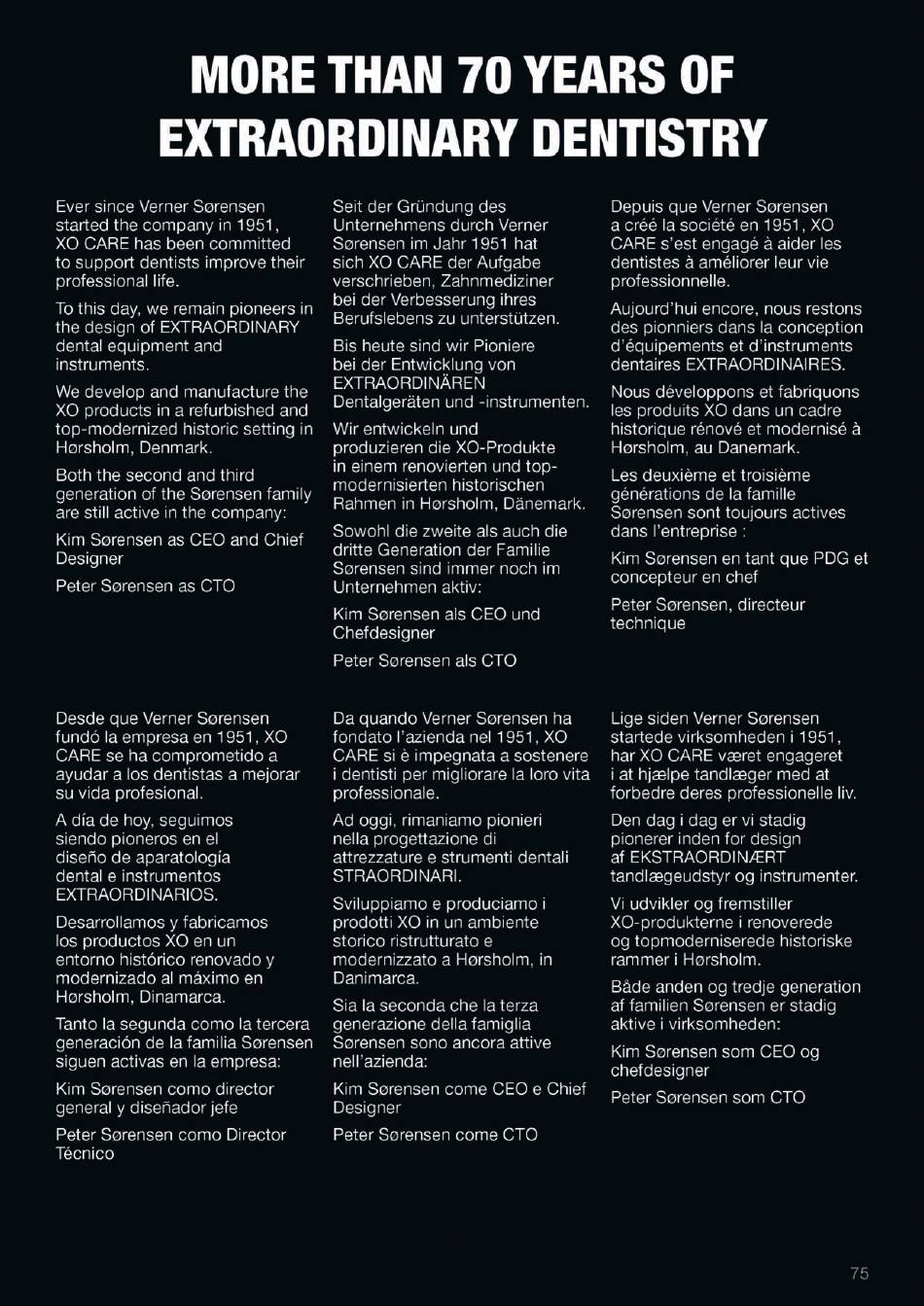 MORE THAN 70 YEARS OF EXTRAORDINARY DENTISTRY

Ever since Verner Sørensen started the company in 1951, XO CARE has been committed to support dentists improve their professional life.

To this day, we remain pioneers in the design of EXTRAORDINARY dental equipment and instruments.

We develop and manufacture the XO products in a refurbished and top-modernized historic setting in Hørsholm, Denmark.

Both the second and third generation of the Sørensen family are still active in the company:

Kim Sørensen as CEO and Chief Designer

Peter Sørensen as CTO

Seit der Gründung des Unternehmens durch Verner Sørensen im Jahr 1951 hat sich XO CARE der Aufgabe verschrieben, Zahnmediziner bei der Verbesserung ihres Berufslebens zu unterstützen.

Bis heute sind wir Pioniere bei der Entwicklung von EXTRAORDINÄREN Dentalgeräten und -instrumenten.

Wir entwickeln und produzieren die XO-Produkte in einem renovierten und top-modernisierten historischen Rahmen in Hørsholm, Dänemark.

Sowohl die zweite als auch die dritte Generation der Familie Sørensen sind immer noch im Unternehmen aktiv:

Kim Sørensen als CEO und Chefdesigner

Peter Sørensen als CTO

Depuis que Verner Sørensen a créé la société en 1951, XO CARE s'est engagé à aider les dentistes à améliorer leur vie professionnelle.

Aujourd'hui encore, nous restons des pionniers dans la conception d'équipements et d'instruments dentaires EXTRAORDINAIRES.

Nous développons et fabriquons les produits XO dans un cadre historique rénové et modernisé à Hørsholm, au Danemark.

Les deuxième et troisième générations de la famille Sørensen sont toujours actives dans l'entreprise :

Kim Sørensen en tant que PDG et concepteur en chef

Peter Sørensen, directeur technique

Desde que Verner Sørensen fundó la empresa en 1951, XO CARE se ha comprometido a ayudar a los dentistas a mejorar su vida profesional.

A día de hoy, seguimos siendo pioneros en el diseño de aparatología dental e instrumentos EXTRAORDINARIOS.

Desarrollamos y fabricamos los productos XO en un entorno histórico renovado y modernizado al máximo en Hørsholm, Dinamarca.

Tanto la segunda como la tercera generación de la familia Sørensen siguen activas en la empresa:

Kim Sørensen como director general y diseñador jefe

Peter Sørensen como Director Técnico

Da quando Verner Sørensen ha fondato l'azienda nel 1951, XO CARE si è impegnata a sostenere i dentisti per migliorare la loro vita professionale.

Ad oggi, rimaniamo pionieri nella progettazione di attrezzature e strumenti dentali STRAORDINARI.

Sviluppiamo e produciamo i prodotti XO in un ambiente storico ristrutturato e modernizzato a Hørsholm, in Danimarca.

Sia la seconda che la terza generazione della famiglia Sørensen sono ancora attive nell'azienda:

Kim Sørensen come CEO e Chief Designer

Peter Sørensen come CTO

Lige siden Verner Sørensen startede virksomheden i 1951, har XO CARE været engageret i at hjælpe tandlæger med at forbedre deres professionelle liv.

Den dag i dag er vi stadig pionerer inden for design af EKSTRAORDINÆRT tandlægeudstyr og instrumenter.

Vi udvikler og fremstiller XO-produkterne i renoverede og topmoderniserede historiske rammer i Hørsholm.

Både anden og tredje generation af familien Sørensen er stadig aktive i virksomheden:

Kim Sørensen som CEO og chefdesigner

Peter Sørensen som CTO

75